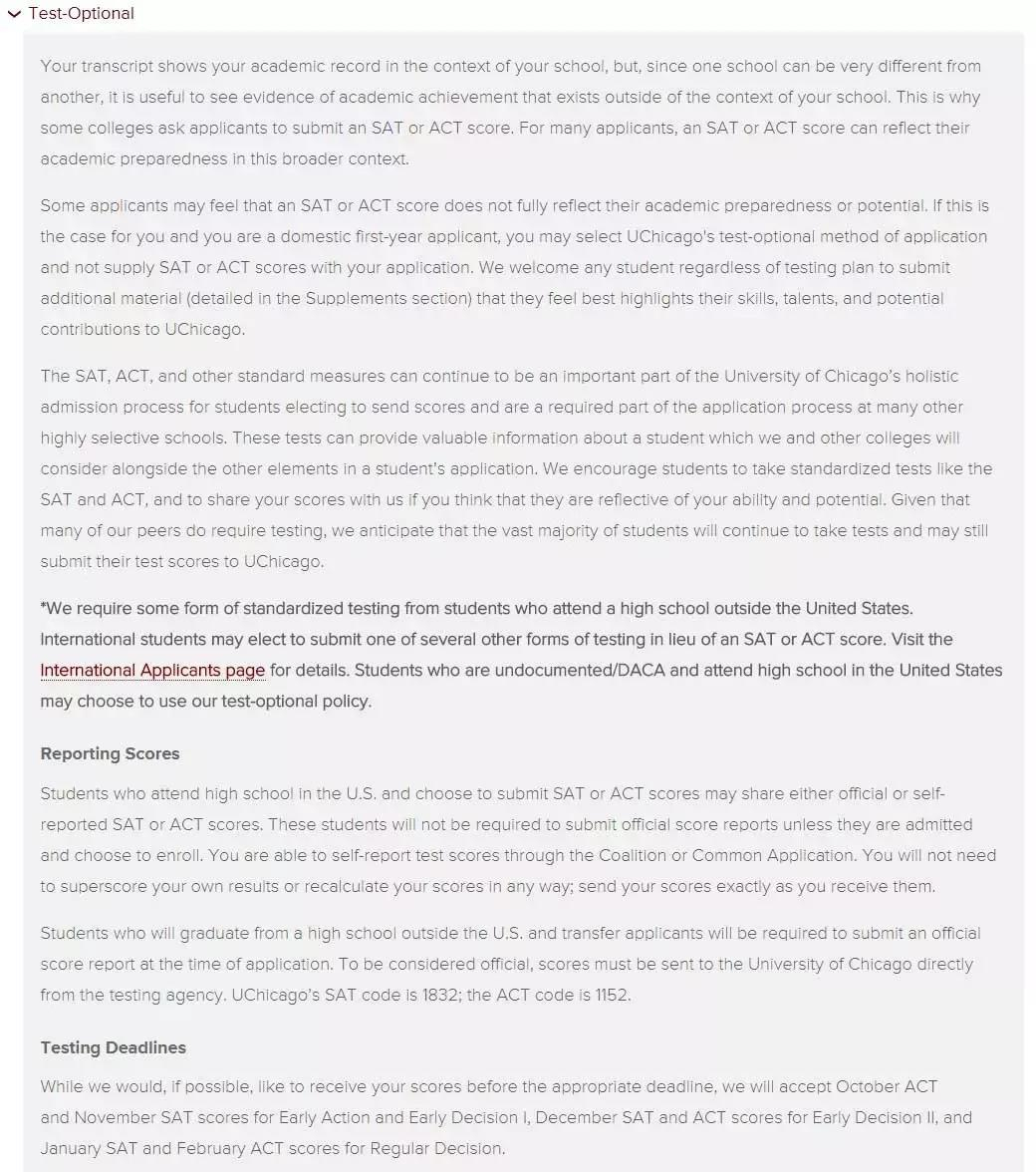 Test-Optional

Your transcript shows your academic record in the context of your school, but, since one school can be very different from another, it is useful to see evidence of academic achievement that exists outside of the context of your school. This is why some colleges ask applicants to submit an SAT or ACT score. For many applicants, an SAT or ACT score can reflect their academic preparedness in this broader context.

Some applicants may feel that an SAT or ACT score does not fully reflect their academic preparedness or potential. If this is the case for you and you are a domestic first-year applicant, you may select UChicago's test-optional method of application and not supply SAT or ACT scores with your application. We welcome any student regardless of testing plan to submit additional material (detailed in the Supplements section) that they feel best highlights their skills, talents, and potential contributions to UChicago.

The SAT, ACT, and other standard measures can continue to be an important part of the University of Chicago's holistic admission process for students electing to send scores and are a required part of the application process at many other highly selective schools. These tests can provide valuable information about a student which we and other colleges will consider alongside the other elements in a student's application. We encourage students to take standardized tests like the SAT and ACT, and to share your scores with us if you think that they are reflective of your ability and potential. Given that many of our peers do require testing, we anticipate that the vast majority of students will continue to take tests and may still submit their test scores to UChicago.

*We require some form of standardized testing from students who attend a high school outside the United States. International students may elect to submit one of several other forms of testing in lieu of an SAT or ACT score. Visit the International Applicants page for details. Students who are undocumented/DACA and attend high school in the United States may choose to use our test-optional policy.

Reporting Scores

Students who attend high school in the U.S. and choose to submit SAT or ACT scores may share either official or self-reported SAT or ACT scores. These students will not be required to submit official score reports unless they are admitted and choose to enroll. You are able to self-report test scores through the Coalition or Common Application. You will not need to superscore your own results or recalculate your scores in any way; send your scores exactly as you receive them.

Students who will graduate from a high school outside the U.S. and transfer applicants will be required to submit an official score report at the time of application. To be considered official, scores must be sent to the University of Chicago directly from the testing agency. UChicago's SAT code is 1832; the ACT code is 1152.

Testing Deadlines

While we would, if possible, like to receive your scores before the appropriate deadline, we will accept October ACT and November SAT scores for Early Action and Early Decision I, December SAT and ACT scores for Early Decision II, and January SAT and February ACT scores for Regular Decision.